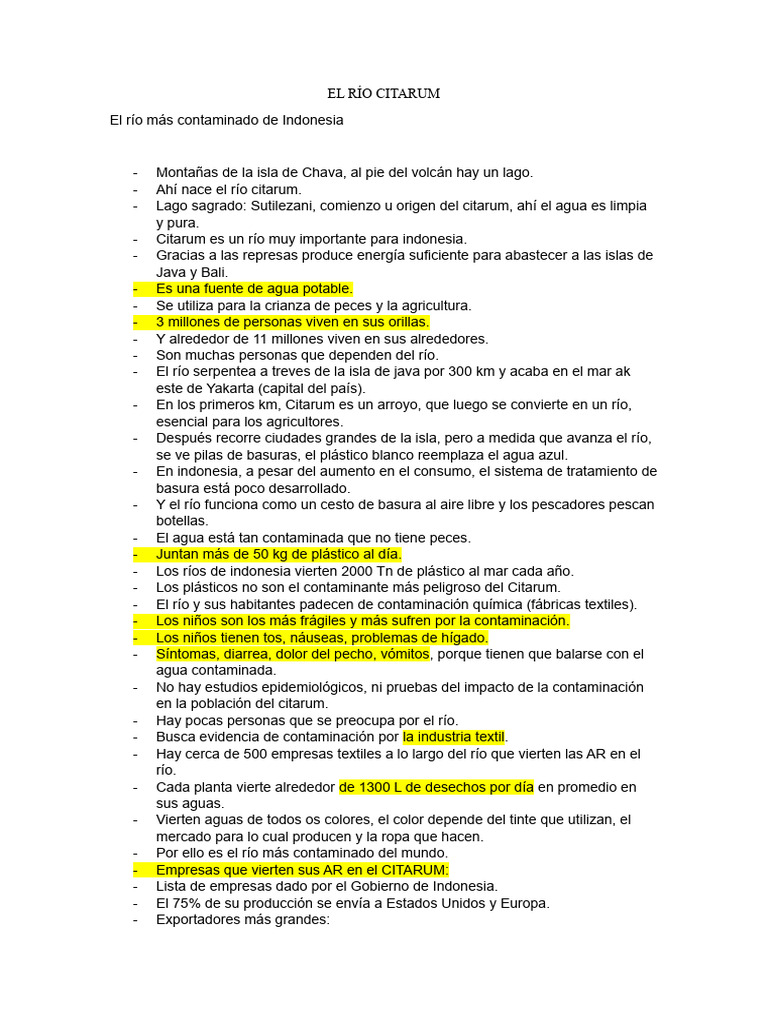 EL RÍO CITARUM

El río más contaminado de Indonesia

- Montañas de la isla de Chava, al pie del volcán hay un lago.
- Ahí nace el río citarum.
- Lago sagrado: Sutilezani, comienzo u origen del citarum, ahí el agua es limpia y pura.
- Citarum es un río muy importante para indonesia.
- Gracias a las represas produce energía suficiente para abastecer a las islas de Java y Bali.
- Es una fuente de agua potable.
- Se utiliza para la crianza de peces y la agricultura.
- 3 millones de personas viven en sus orillas.
- Y alrededor de 11 millones viven en sus alrededores.
- Son muchas personas que dependen del río.
- El río serpentea a treves de la isla de java por 300 km y acaba en el mar ak este de Yakarta (capital del país).
- En los primeros km, Citarum es un arroyo, que luego se convierte en un río, esencial para los agricultores.
- Después recorre ciudades grandes de la isla, pero a medida que avanza el río, se ve pilas de basuras, el plástico blanco reemplaza el agua azul.
- En indonesia, a pesar del aumento en el consumo, el sistema de tratamiento de basura está poco desarrollado.
- Y el río funciona como un cesto de basura al aire libre y los pescadores pescan botellas.
- El agua está tan contaminada que no tiene peces.
- Juntan más de 50 kg de plástico al día.
- Los ríos de indonesia vierten 2000 Tn de plástico al mar cada año.
- Los plásticos no son el contaminante más peligroso del Citarum.
- El río y sus habitantes padecen de contaminación química (fábricas textiles).
- Los niños son los más frágiles y más sufren por la contaminación.
- Los niños tienen tos, náuseas, problemas de hígado.
- Síntomas, diarrea, dolor del pecho, vómitos, porque tienen que balarse con el agua contaminada.
- No hay estudios epidemiológicos, ni pruebas del impacto de la contaminación en la población del citarum.
- Hay pocas personas que se preocupa por el río.
- Busca evidencia de contaminación por la industria textil.
- Hay cerca de 500 empresas textiles a lo largo del río que vierten las AR en el río.
- Cada planta vierte alrededor de 1300 L de desechos por día en promedio en sus aguas.
- Vierten aguas de todos os colores, el color depende del tinte que utilizan, el mercado para lo cual producen y la ropa que hacen.
- Por ello es el río más contaminado del mundo.
- Empresas que vierten sus AR en el CITARUM:
- Lista de empresas dado por el Gobierno de Indonesia.
- El 75% de su producción se envía a Estados Unidos y Europa.
- Exportadores más grandes: